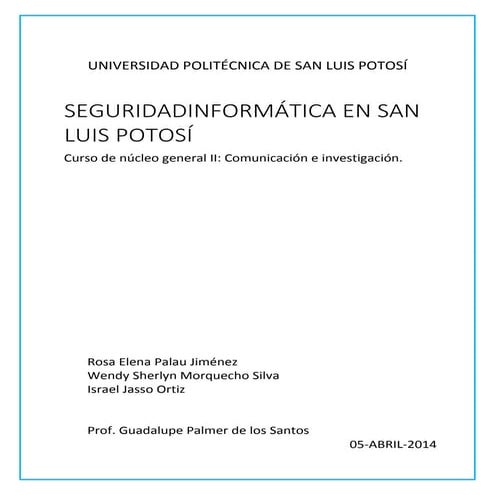 UNIVERSIDAD POLITÉCNICA DE SAN LUIS POTOSÍ

SEGURIDADINFORMÁTICA EN SAN LUIS POTOSÍ

Curso de núcleo general II: Comunicación e investigación.

Rosa Elena Palau Jiménez
Wendy Sherlyn Morquecho Silva
Israel Jasso Ortiz

Prof. Guadalupe Palmer de los Santos

05-ABRIL-2014